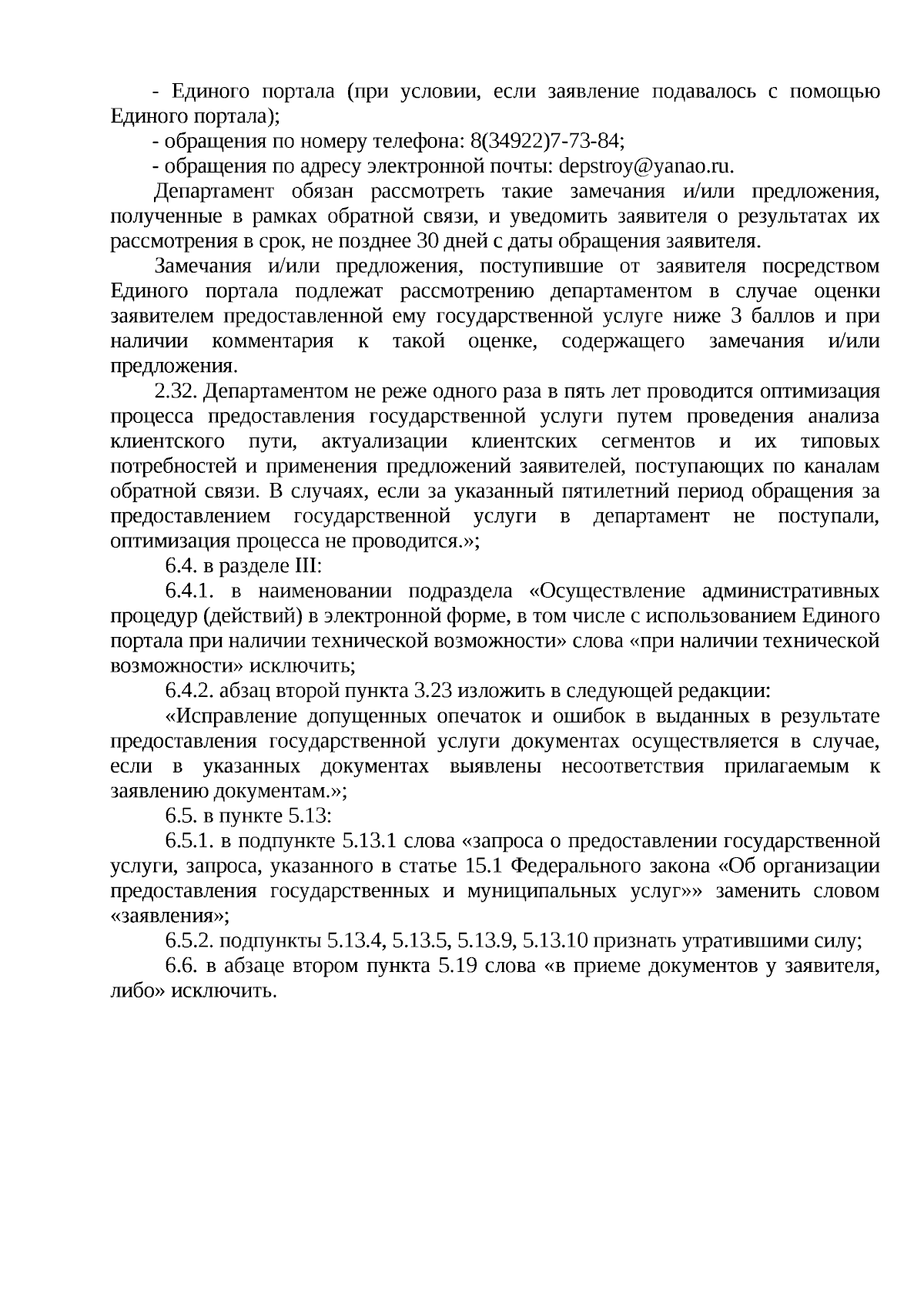 - Единого портала (при условии, если заявление подавалось с помощью Единого портала);

- обращения по номеру телефона: 8(34922)7-73-84;

- обращения по адресу электронной почты: depstroy@yanao.ru.

Департамент обязан рассмотреть такие замечания и/или предложения, полученные в рамках обратной связи, и уведомить заявителя о результатах их рассмотрения в срок, не позднее 30 дней с даты обращения заявителя.

Замечания и/или предложения, поступившие от заявителя посредством Единого портала подлежат рассмотрению департаментом в случае оценки заявителем предоставленной ему государственной услуге ниже 3 баллов и при наличии комментария к такой оценке, содержащего замечания и/или предложения.

2.32. Департаментом не реже одного раза в пять лет проводится оптимизация процесса предоставления государственной услуги путем проведения анализа клиентского пути, актуализации клиентских сегментов и их типовых потребностей и применения предложений заявителей, поступающих по каналам обратной связи. В случаях, если за указанный пятилетний период обращения за предоставлением государственной услуги в департамент не поступали, оптимизация процесса не проводится.»;

6.4. в разделе III:

6.4.1. в наименовании подраздела «Осуществление административных процедур (действий) в электронной форме, в том числе с использованием Единого портала при наличии технической возможности» слова «при наличии технической возможности» исключить;

6.4.2. абзац второй пункта 3.23 изложить в следующей редакции:

«Исправление допущенных опечаток и ошибок в выданных в результате предоставления государственной услуги документах осуществляется в случае, если в указанных документах выявлены несоответствия прилагаемым к заявлению документам.»;

6.5. в пункте 5.13:

6.5.1. в подпункте 5.13.1 слова «запроса о предоставлении государственной услуги, запроса, указанного в статье 15.1 Федерального закона «Об организации предоставления государственных и муниципальных услуг»» заменить словом «заявления»;

6.5.2. подпункты 5.13.4, 5.13.5, 5.13.9, 5.13.10 признать утратившими силу;

6.6. в абзаце втором пункта 5.19 слова «в приеме документов у заявителя, либо» исключить.